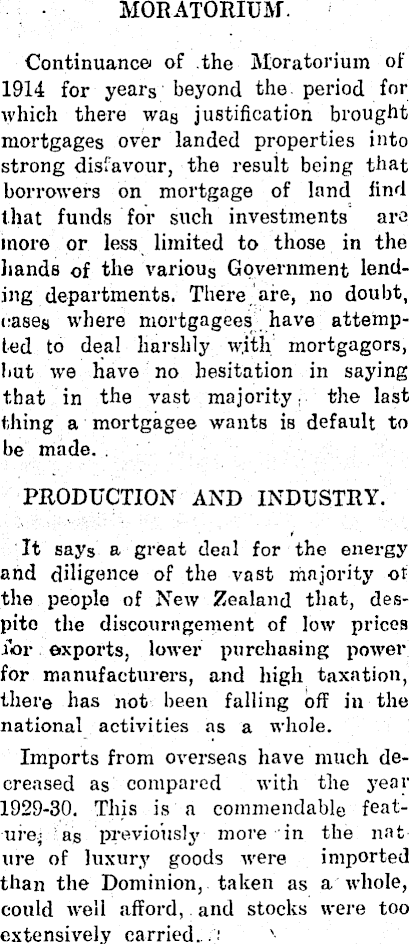 MORATORIUM.

Continuance of the Moratorium of 1914 for years beyond the period for which there was justification brought mortgages over landed properties into strong disfavour, the result being that borrowers on mortgage of land find that funds for such investments are more or less limited to those in the hands of the various Government lending departments. There are, no doubt, cases where mortgagees have attempted to deal harshly with mortgagors, but we have no hesitation in saying that in the vast majority, the last thing a mortgagee wants is default to be made.

PRODUCTION AND INDUSTRY.

It says a great deal for the energy and diligence of the vast majority of the people of New Zealand that, despite the discouragement of low prices for exports, lower purchasing power for manufacturers, and high taxation, there has not been falling off in the national activities as a whole.

Imports from overseas have much decreased as compared with the year 1929-30. This is a commendable feature; as previously more in the nature of luxury goods were imported than the Dominion, taken as a whole, could well afford, and stocks were too extensively carried.